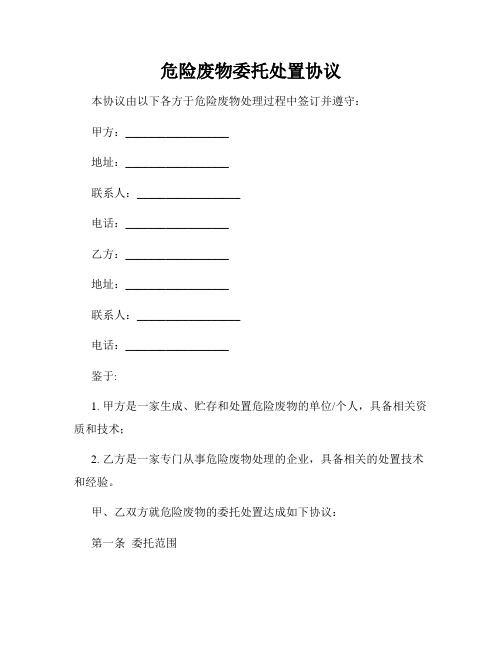 危险废物委托处置协议

本协议由以下各方于危险废物处理过程中签订并遵守：

甲方：__________________

地址：__________________

联系人：__________________

电话：__________________

乙方：__________________

地址：__________________

联系人：__________________

电话：__________________

鉴于:

1. 甲方是一家生成、贮存和处置危险废物的单位/个人，具备相关资质和技术;

2. 乙方是一家专门从事危险废物处理的企业，具备相关的处置技术和经验。

甲、乙双方就危险废物的委托处置达成如下协议：

第一条 委托范围